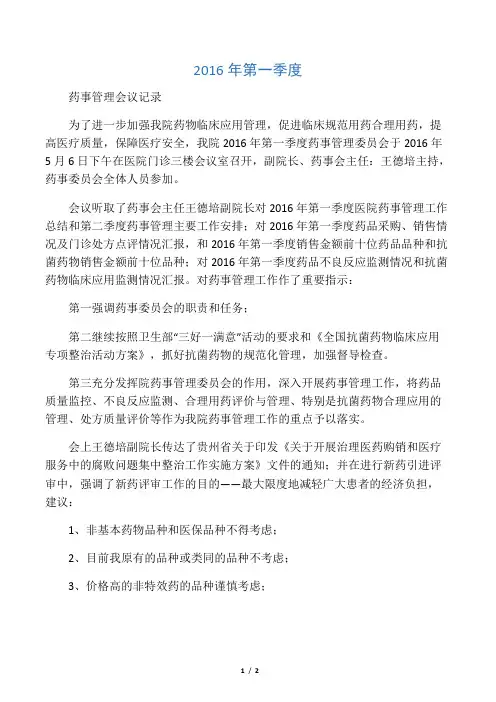 2016 年第一季度

药事管理会议记录

为了进一步加强我院药物临床应用管理，促进临床规范用药合理用药，提高医疗质量，保障医疗安全，我院 2016 年第一季度药事管理委员会于 2016 年 5 月 6 日下午在医院门诊三楼会议室召开，副院长、药事会主任：王德培主持，药事委员会全体人员参加。

会议听取了药事会主任王德培副院长对 2016 年第一季度医院药事管理工作总结和第二季度药事管理主要工作安排；对 2016 年第一季度药品采购、销售情况及门诊处方点评情况汇报，和 2016 年第一季度销售金额前十位药品品种和抗菌药物销售金额前十位品种；对 2016 年第一季度药品不良反应监测情况和抗菌药物临床应用监测情况汇报。对药事管理工作作了重要指示：

第一强调药事委员会的职责和任务；

第二继续按照卫生部“三好一满意”活动的要求和《全国抗菌药物临床应用专项整治活动方案》，抓好抗菌药物的规范化管理，加强督导检查。

第三充分发挥院药事管理委员会的作用，深入开展药事管理工作，将药品质量监控、不良反应监测、合理用药评价与管理、特别是抗菌药物合理应用的管理、处方质量评价等作为我院药事管理工作的重点予以落实。

会上王德培副院长传达了贵州省关于印发《关于开展治理医药购销和医疗服务中的腐败问题集中整治工作实施方案》文件的通知；并在进行新药引进评审中，强调了新药评审工作的目的——最大限度地减轻广大患者的经济负担，建议：

1、非基本药物品种和医保品种不得考虑；

2、目前我原有的品种或类同的品种不考虑；

3、价格高的非特效药的品种谨慎考虑；

1 / 2